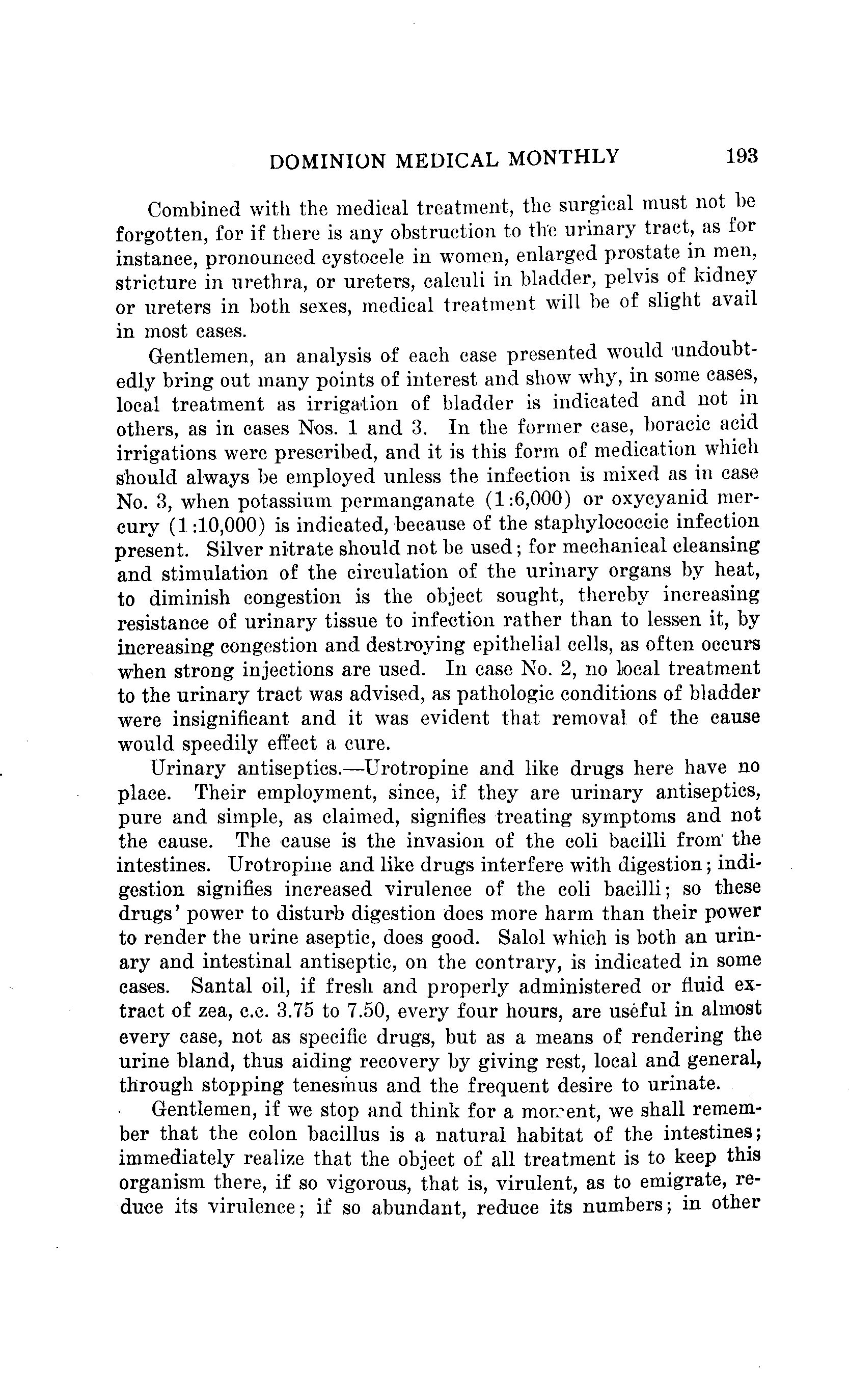 DOMINION MEDICAL MONTHLY 193

Combined with the medical treatment, the surgical must not be forgotten, for if there is any obstruction to the urinary tract, as for instance, pronounced cystocele in women, enlarged prostate in men, stricture in urethra, or ureters, calculi in bladder, pelvis of kidney or ureters in both sexes, medical treatment will be of slight avail in most cases.

Gentlemen, an analysis of each case presented would undoubtedly bring out many points of interest and show why, in some cases, local treatment as irrigation of bladder is indicated and not in others, as in cases Nos. 1 and 3. In the former case, boracic acid irrigations were prescribed, and it is this form of medication which should always be employed unless the infection is mixed as in case No. 3, when potassium permanganate (1:6,000) or oxycyanid mercury (1:10,000) is indicated, because of the staphylococcic infection present. Silver nitrate should not be used; for mechanical cleansing and stimulation of the circulation of the urinary organs by heat, to diminish congestion is the object sought, thereby increasing resistance of urinary tissue to infection rather than to lessen it, by increasing congestion and destroying epithelial cells, as often occurs when strong injections are used. In case No. 2, no local treatment to the urinary tract was advised, as pathologic conditions of bladder were insignificant and it was evident that removal of the cause would speedily effect a cure.

Urinary antiseptics.—Urotropine and like drugs here have no place. Their employment, since, if they are urinary antiseptics, pure and simple, as claimed, signifies treating symptoms and not the cause. The cause is the invasion of the coli bacilli from the intestines. Urotropine and like drugs interfere with digestion; indigestion signifies increased virulence of the coli bacilli; so these drugs' power to disturb digestion does more harm than their power to render the urine aseptic, does good. Salol which is both an urinary and intestinal antiseptic, on the contrary, is indicated in some cases. Santal oil, if fresh and properly administered or fluid extract of zea, c.c. 3.75 to 7.50, every four hours, are useful in almost every case, not as specific drugs, but as a means of rendering the urine bland, thus aiding recovery by giving rest, local and general, through stopping tenesmus and the frequent desire to urinate.

Gentlemen, if we stop and think for a moment, we shall remember that the colon bacillus is a natural habitat of the intestines; immediately realize that the object of all treatment is to keep this organism there, if so vigorous, that is, virulent, as to emigrate, reduce its virulence; if so abundant, reduce its numbers; in other